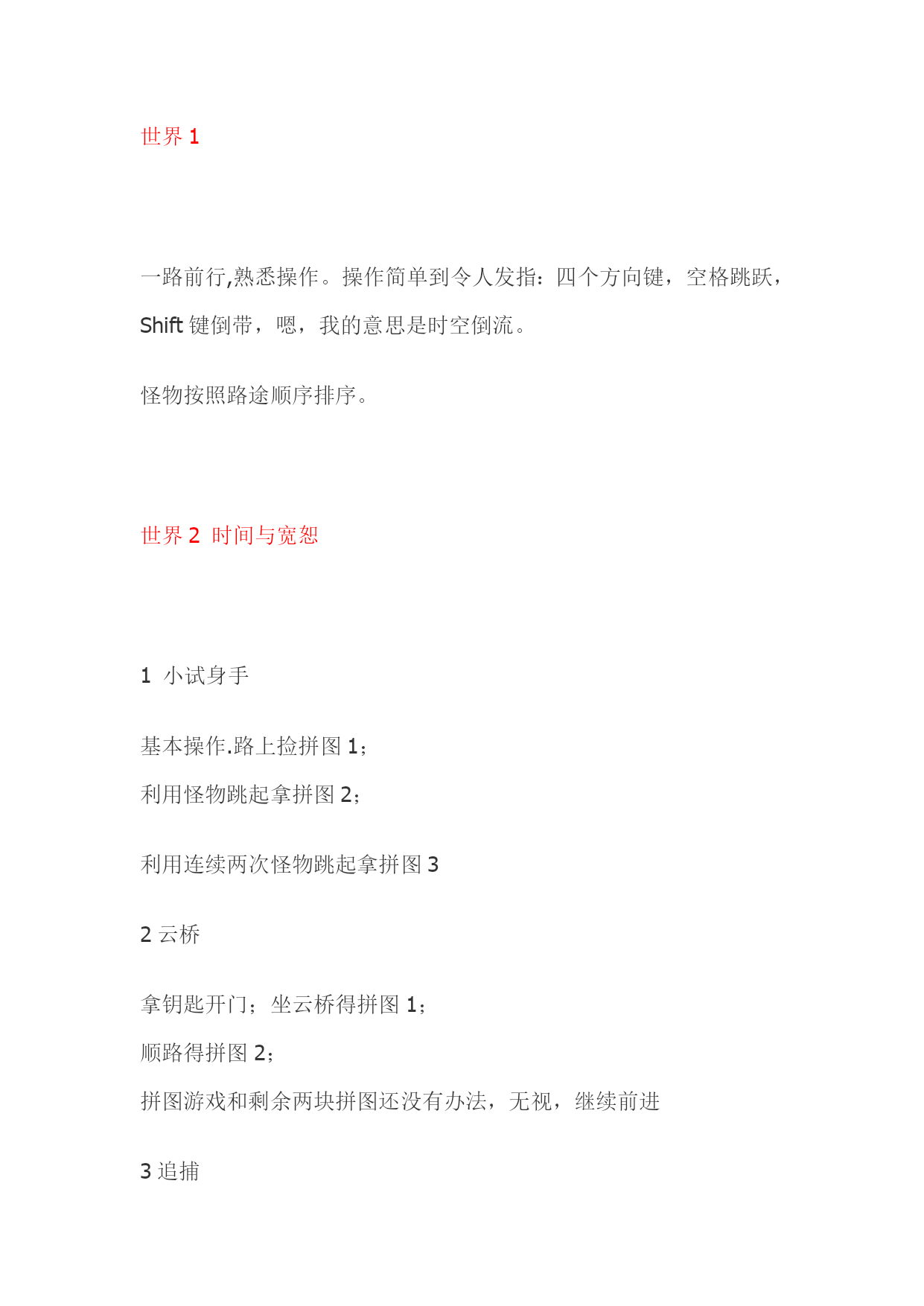 世界 1

一路前行,熟悉操作。操作简单到令人发指：四个方向键，空格跳跃，Shift 键倒带，嗯，我的意思是时空倒流。

怪物按照路途顺序排序。

世界 2 时间与宽恕

1 小试身手

基本操作.路上捡拼图 1；

利用怪物跳起拿拼图 2；

利用连续两次怪物跳起拿拼图 3

2 云桥

拿钥匙开门；坐云桥得拼图 1；

顺路得拼图 2；

拼图游戏和剩余两块拼图还没有办法，无视，继续前进

3 追捕